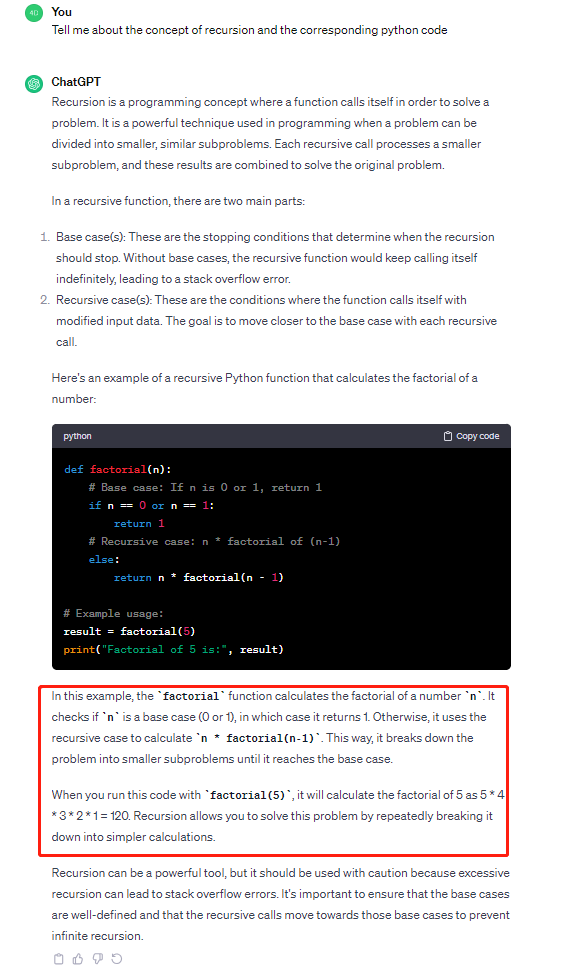 4D You
Tell me about the concept of recursion and the corresponding python code

ChatGPT
Recursion is a programming concept where a function calls itself in order to solve a problem. It is a powerful technique used in programming when a problem can be divided into smaller, similar subproblems. Each recursive call processes a smaller subproblem, and these results are combined to solve the original problem.

In a recursive function, there are two main parts:

1. Base case(s): These are the stopping conditions that determine when the recursion should stop. Without base cases, the recursive function would keep calling itself indefinitely, leading to a stack overflow error.
2. Recursive case(s): These are the conditions where the function calls itself with modified input data. The goal is to move closer to the base case with each recursive call.

Here's an example of a recursive Python function that calculates the factorial of a number:

python Copy code

def factorial(n):
    # Base case: If n is 0 or 1, return 1
    if n == 0 or n == 1:
        return 1
    # Recursive case: n * factorial of (n-1)
    else:
        return n * factorial(n - 1)

# Example usage:
result = factorial(5)
print("Factorial of 5 is:", result)

In this example, the `factorial` function calculates the factorial of a number `n`. It checks if `n` is a base case (0 or 1), in which case it returns 1. Otherwise, it uses the recursive case to calculate `n * factorial(n-1)`. This way, it breaks down the problem into smaller subproblems until it reaches the base case.

When you run this code with `factorial(5)`, it will calculate the factorial of 5 as 5 * 4 * 3 * 2 * 1 = 120. Recursion allows you to solve this problem by repeatedly breaking it down into simpler calculations.

Recursion can be a powerful tool, but it should be used with caution because excessive recursion can lead to stack overflow errors. It's important to ensure that the base cases are well-defined and that the recursive calls move towards those base cases to prevent infinite recursion.